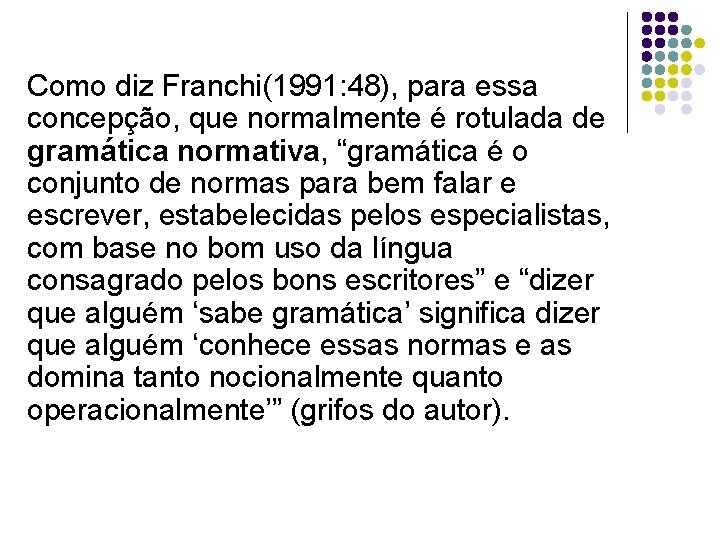 Como diz Franchi(1991:48), para essa concepção, que normalmente é rotulada de gramática normativa, “gramática é o conjunto de normas para bem falar e escrever, estabelecidas pelos especialistas, com base no bom uso da língua consagrado pelos bons escritores” e “dizer que alguém ‘sabe gramática’ significa dizer que alguém ‘conhece essas normas e as domina tanto nocionalmente quanto operacionalmente’” (grifos do autor).